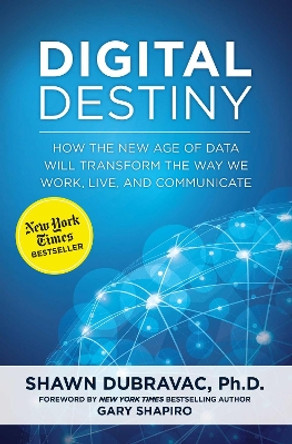 DIGITAL DESTINY

HOW THE NEW AGE OF DATA WILL TRANSFORM THE WAY WE WORK, LIVE, AND COMMUNICATE

New York Times BESTSELLER

SHAWN DUBRAVAC, Ph.D.

FOREWORD BY NEW YORK TIMES BESTSELLING AUTHOR GARY SHAPIRO